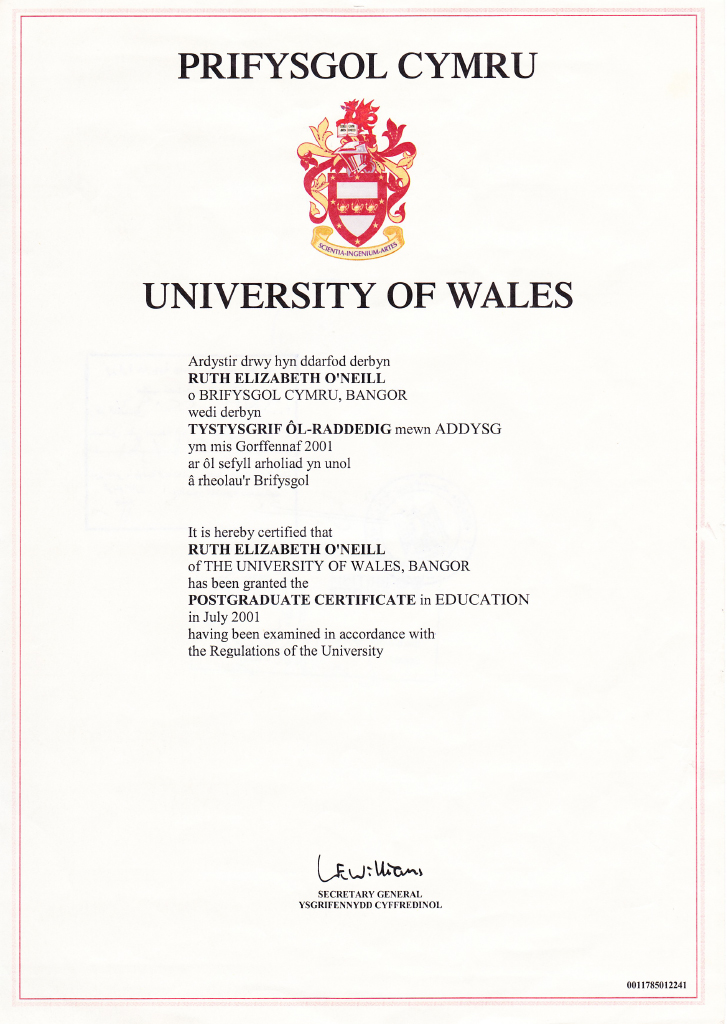 PRIFYSGOL CYMRU

SCIENTIA·INGENIUM·ARTES

UNIVERSITY OF WALES

Ardystir drwy hyn ddarfod derbyn
RUTH ELIZABETH O'NEILL
o BRIFYSGOL CYMRU, BANGOR
wedi derbyn
TYSTYSGRIF ÔL-RADDEDIG mewn ADDYSG
ym mis Gorffennaf 2001
ar ôl sefyll arholiad yn unol
â rheolau'r Brifysgol

It is hereby certified that
RUTH ELIZABETH O'NEILL
of THE UNIVERSITY OF WALES, BANGOR
has been granted the
POSTGRADUATE CERTIFICATE in EDUCATION
in July 2001
having been examined in accordance with
the Regulations of the University

LEWilliams
SECRETARY GENERAL
YSGRIFENNYDD CYFFREDINOL

0011785012241